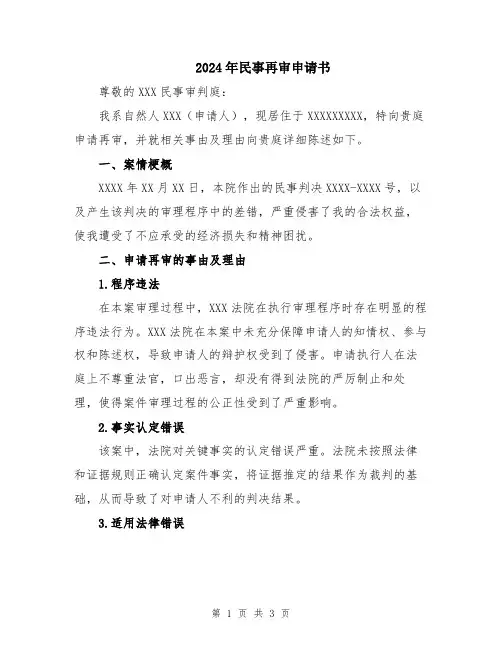 2024年民事再审申请书

尊敬的XXX民事审判庭:

我系自然人XXX（申请人），现居住于XXXXXXXXX，特向贵庭申请再审，并就相关事由及理由向贵庭详细陈述如下。

一、案情梗概

XXXX年XX月XX日，本院作出的民事判决XXXX-XXXX号，以及产生该判决的审理程序中的差错，严重侵害了我的合法权益，使我遭受了不应承受的经济损失和精神困扰。

二、申请再审的事由及理由

1.程序违法

在本案审理过程中，XXX法院在执行审理程序时存在明显的程序违法行为。XXX法院在本案中未充分保障申请人的知情权、参与权和陈述权，导致申请人的辩护权受到了侵害。申请执行人在法庭上不尊重法官，口出恶言，却没有得到法院的严厉制止和处理，使得案件审理过程的公正性受到了严重影响。

2.事实认定错误

该案中，法院对关键事实的认定错误严重。法院未按照法律和证据规则正确认定案件事实，将证据推定的结果作为裁判的基础，从而导致了对申请人不利的判决结果。

3.适用法律错误

第 1 页 共 3 页